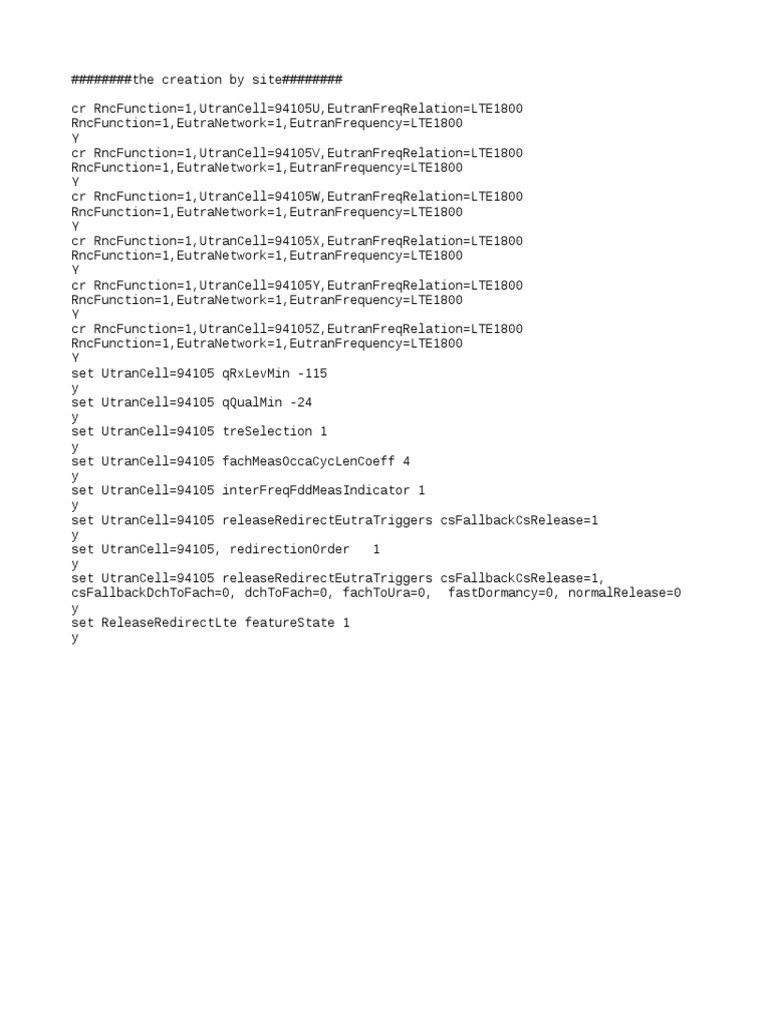 ########the creation by site########

cr RncFunction=1,UtranCell=94105U,EutranFreqRelation=LTE1800
RncFunction=1,EutraNetwork=1,EutranFrequency=LTE1800
Y
cr RncFunction=1,UtranCell=94105V,EutranFreqRelation=LTE1800
RncFunction=1,EutraNetwork=1,EutranFrequency=LTE1800
Y
cr RncFunction=1,UtranCell=94105W,EutranFreqRelation=LTE1800
RncFunction=1,EutraNetwork=1,EutranFrequency=LTE1800
Y
cr RncFunction=1,UtranCell=94105X,EutranFreqRelation=LTE1800
RncFunction=1,EutraNetwork=1,EutranFrequency=LTE1800
Y
cr RncFunction=1,UtranCell=94105Y,EutranFreqRelation=LTE1800
RncFunction=1,EutraNetwork=1,EutranFrequency=LTE1800
Y
cr RncFunction=1,UtranCell=94105Z,EutranFreqRelation=LTE1800
RncFunction=1,EutraNetwork=1,EutranFrequency=LTE1800
Y
set UtranCell=94105 qRxLevMin -115
y
set UtranCell=94105 qQualMin -24
y
set UtranCell=94105 treSelection 1
y
set UtranCell=94105 fachMeasOccaCycLenCoeff 4
y
set UtranCell=94105 interFreqFddMeasIndicator 1
y
set UtranCell=94105 releaseRedirectEutraTriggers csFallbackCsRelease=1
y
set UtranCell=94105, redirectionOrder 1
y
set UtranCell=94105 releaseRedirectEutraTriggers csFallbackCsRelease=1,
csFallbackDchToFach=0, dchToFach=0, fachToUra=0, fastDormancy=0, normalRelease=0
y
set ReleaseRedirectLte featureState 1
y